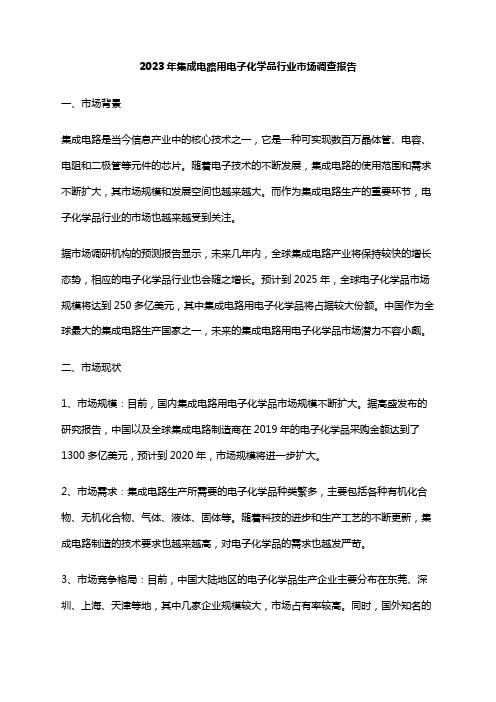 2023年集成电路用电子化学品行业市场调查报告

一、市场背景

集成电路是当今信息产业中的核心技术之一，它是一种可实现数百万晶体管、电容、电阻和二极管等元件的芯片。随着电子技术的不断发展，集成电路的使用范围和需求不断扩大，其市场规模和发展空间也越来越大。而作为集成电路生产的重要环节，电子化学品行业的市场也越来越受到关注。

据市场调研机构的预测报告显示，未来几年内，全球集成电路产业将保持较快的增长态势，相应的电子化学品行业也会随之增长。预计到2025年，全球电子化学品市场规模将达到250多亿美元，其中集成电路用电子化学品将占据较大份额。中国作为全球最大的集成电路生产国家之一，未来的集成电路用电子化学品市场潜力不容小觑。

二、市场现状

1、市场规模：目前，国内集成电路用电子化学品市场规模不断扩大。据高盛发布的研究报告，中国以及全球集成电路制造商在2019年的电子化学品采购金额达到了1300多亿美元，预计到2020年，市场规模将进一步扩大。

2、市场需求：集成电路生产所需要的电子化学品种类繁多，主要包括各种有机化合物、无机化合物、气体、液体、固体等。随着科技的进步和生产工艺的不断更新，集成电路制造的技术要求也越来越高，对电子化学品的需求也越发严苛。

3、市场竞争格局：目前，中国大陆地区的电子化学品生产企业主要分布在东莞、深圳、上海、天津等地，其中几家企业规模较大，市场占有率较高。同时，国外知名的